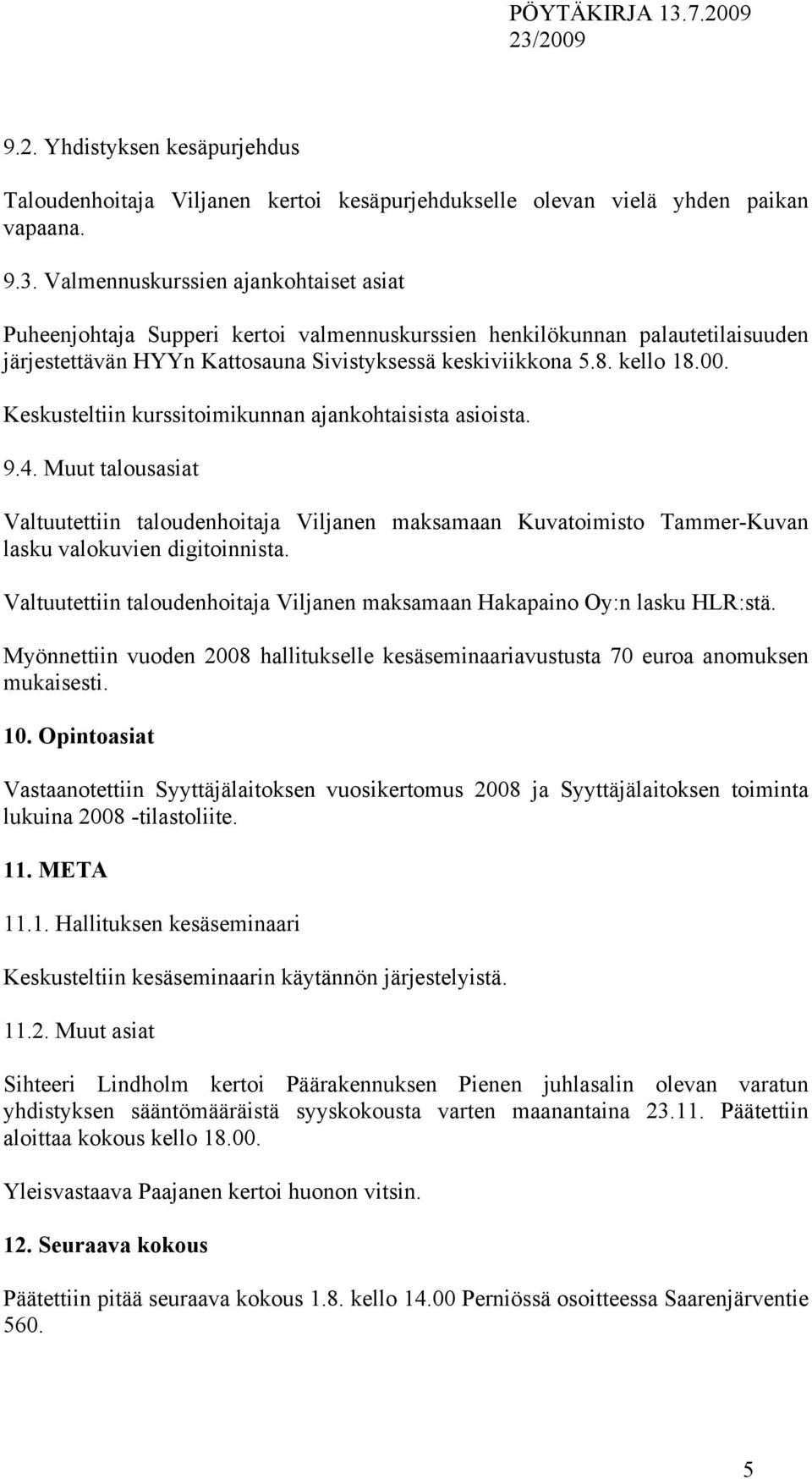 PÖYTÄKIRJA 13.7.2009
23/2009

9.2. Yhdistyksen kesäpurjehdus

Taloudenhoitaja Viljanen kertoi kesäpurjehdukselle olevan vielä yhden paikan vapaana.

9.3. Valmennuskurssien ajankohtaiset asiat

Puheenjohtaja Supperi kertoi valmennuskurssien henkilökunnan palautetilaisuuden järjestettävän HYYn Kattosauna Sivistyksessä keskiviikkona 5.8. kello 18.00. Keskusteltiin kurssitoimikunnan ajankohtaisista asioista.

9.4. Muut talousasiat

Valtuutettiin taloudenhoitaja Viljanen maksamaan Kuvatoimisto Tammer-Kuvan lasku valokuvien digitoinnista.

Valtuutettiin taloudenhoitaja Viljanen maksamaan Hakapaino Oy:n lasku HLR:stä.

Myönnettiin vuoden 2008 hallitukselle kesäseminaariavustusta 70 euroa anomuksen mukaisesti.

10. Opintoasiat

Vastaanotettiin Syyttäjälaitoksen vuosikertomus 2008 ja Syyttäjälaitoksen toiminta lukuina 2008 -tilastoliite.

11. META

11.1. Hallituksen kesäseminaari

Keskusteltiin kesäseminaarin käytännön järjestelyistä.

11.2. Muut asiat

Sihteeri Lindholm kertoi Päärakennuksen Pienen juhlasalin olevan varatun yhdistyksen sääntömääräistä syyskokousta varten maanantaina 23.11. Päätettiin aloittaa kokous kello 18.00.

Yleisvastaava Paajanen kertoi huonon vitsin.

12. Seuraava kokous

Päätettiin pitää seuraava kokous 1.8. kello 14.00 Perniössä osoitteessa Saarenjärventie 560.

5